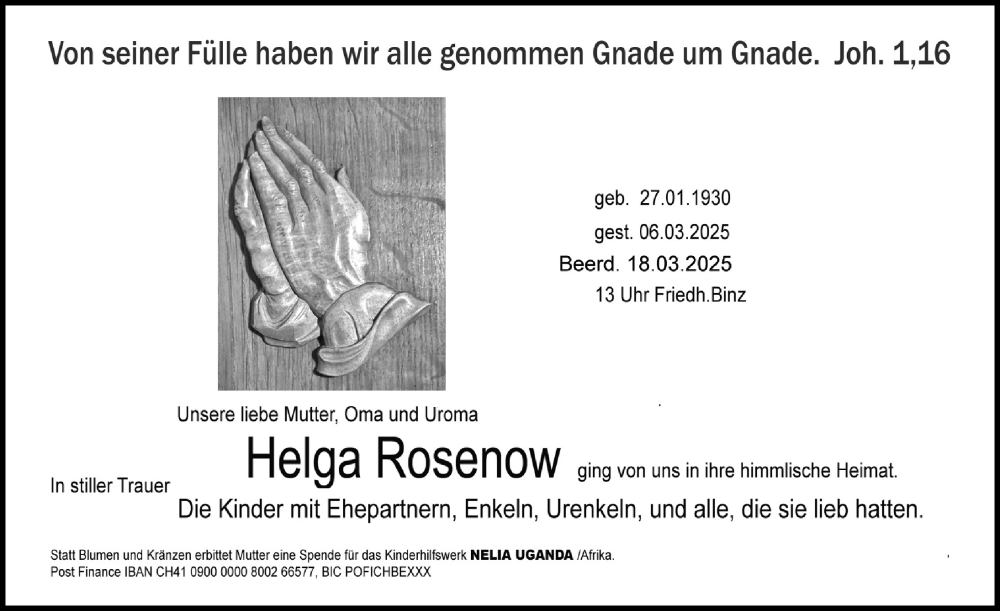 Von seiner Fülle haben wir alle genommen Gnade um Gnade. Joh. 1,16

geb. 27.01.1930
gest. 06.03.2025
Beerd. 18.03.2025
13 Uhr Friedh.Binz

Unsere liebe Mutter, Oma und Uroma

Helga Rosenow ging von uns in ihre himmlische Heimat.

In stiller Trauer

Die Kinder mit Ehepartnern, Enkeln, Urenkeln, und alle, die sie lieb hatten.

Statt Blumen und Kränzen erbittet Mutter eine Spende für das Kinderhilfswerk NELIA UGANDA /Afrika.
Post Finance IBAN CH41 0900 0000 8002 66577, BIC POFICHBEXXX